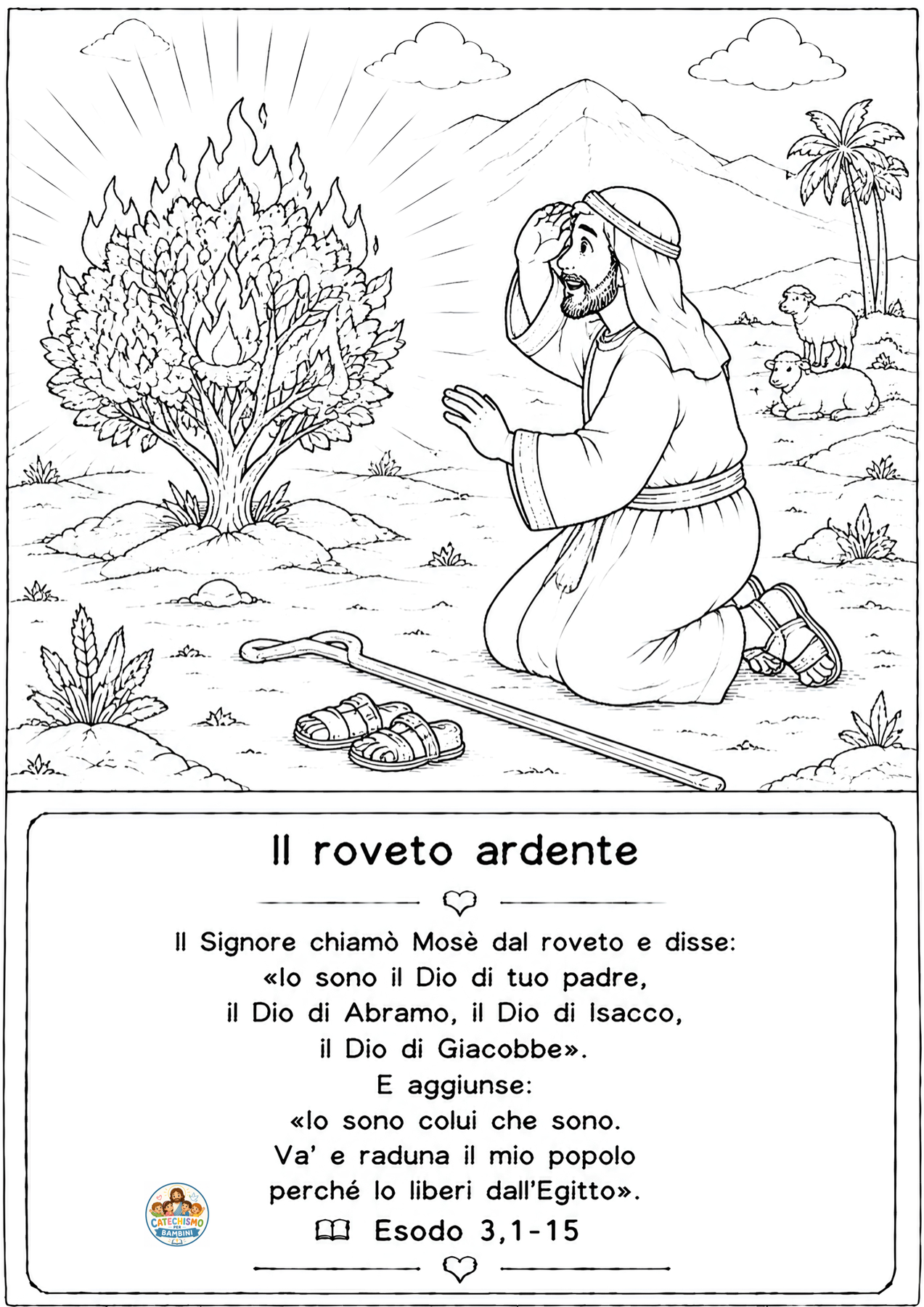 Il roveto ardente

Il Signore chiamò Mosè dal roveto e disse:
«Io sono il Dio di tuo padre,
il Dio di Abramo, il Dio di Isacco,
il Dio di Giacobbe».
E aggiunse:
«Io sono colui che sono.
Va' e raduna il mio popolo
perché lo liberi dall'Egitto».

Esodo 3,1-15

CATECHISMO PER BAMBINI